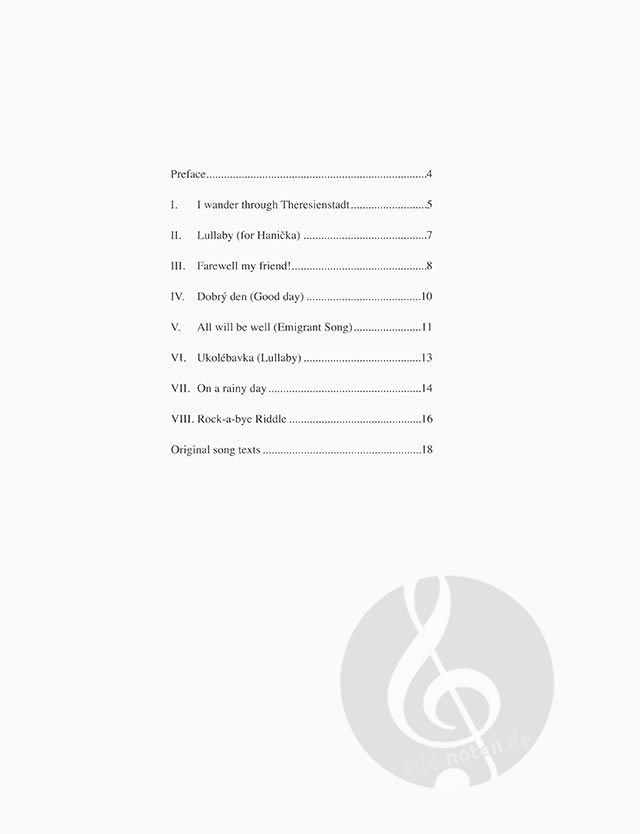 Preface 4

I. I wander through Theresienstadt 5

II. Lullaby (for Hanička) 7

III. Farewell my friend! 8

IV. Dobrý den (Good day) 10

V. All will be well (Emigrant Song) 11

VI. Ukolébavka (Lullaby) 13

VII. On a rainy day 14

VIII. Rock-a-bye Riddle 16

Original song texts 18

alle-noten.de